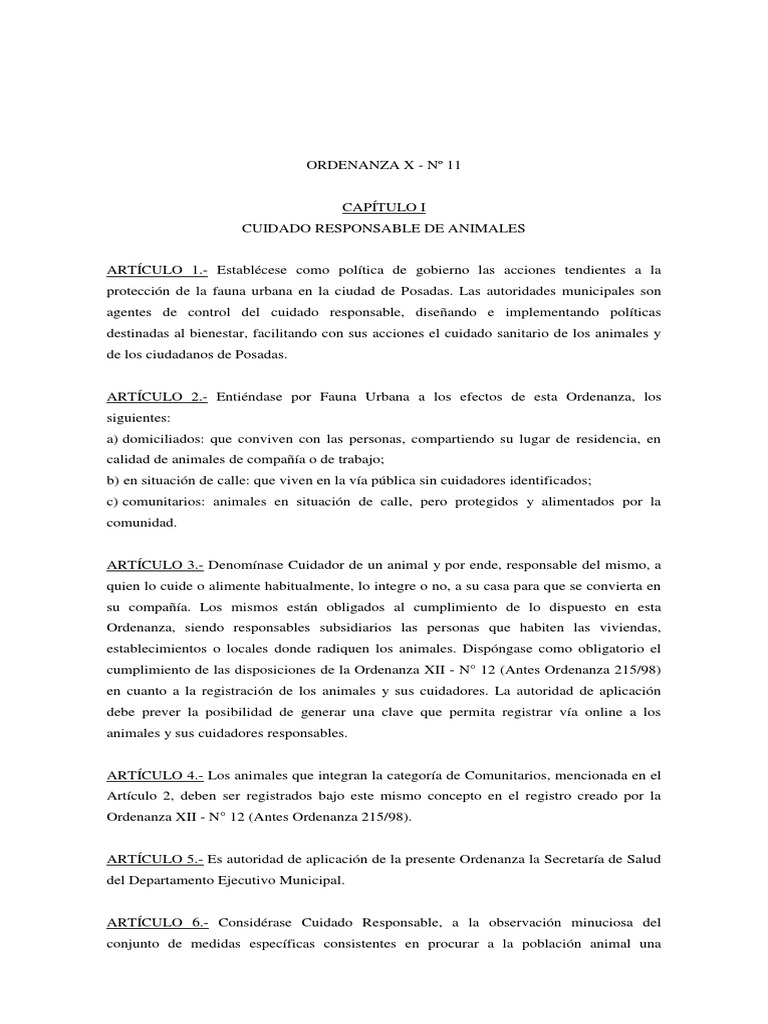 ORDENANZA X - Nº 11

CAPÍTULO I
CUIDADO RESPONSABLE DE ANIMALES

ARTÍCULO 1.- Establécese como política de gobierno las acciones tendientes a la protección de la fauna urbana en la ciudad de Posadas. Las autoridades municipales son agentes de control del cuidado responsable, diseñando e implementando políticas destinadas al bienestar, facilitando con sus acciones el cuidado sanitario de los animales y de los ciudadanos de Posadas.

ARTÍCULO 2.- Entiéndase por Fauna Urbana a los efectos de esta Ordenanza, los siguientes:
a) domiciliados: que conviven con las personas, compartiendo su lugar de residencia, en calidad de animales de compañía o de trabajo;
b) en situación de calle: que viven en la vía pública sin cuidadores identificados;
c) comunitarios: animales en situación de calle, pero protegidos y alimentados por la comunidad.

ARTÍCULO 3.- Denomínase Cuidador de un animal y por ende, responsable del mismo, a quien lo cuide o alimente habitualmente, lo integre o no, a su casa para que se convierta en su compañía. Los mismos están obligados al cumplimiento de lo dispuesto en esta Ordenanza, siendo responsables subsidiarios las personas que habiten las viviendas, establecimientos o locales donde radiquen los animales. Dispóngase como obligatorio el cumplimiento de las disposiciones de la Ordenanza XII - Nº 12 (Antes Ordenanza 215/98) en cuanto a la registración de los animales y sus cuidadores. La autoridad de aplicación debe prever la posibilidad de generar una clave que permita registrar vía online a los animales y sus cuidadores responsables.

ARTÍCULO 4.- Los animales que integran la categoría de Comunitarios, mencionada en el Artículo 2, deben ser registrados bajo este mismo concepto en el registro creado por la Ordenanza XII - Nº 12 (Antes Ordenanza 215/98).

ARTÍCULO 5.- Es autoridad de aplicación de la presente Ordenanza la Secretaría de Salud del Departamento Ejecutivo Municipal.

ARTÍCULO 6.- Considérase Cuidado Responsable, a la observación minuciosa del conjunto de medidas específicas consistentes en procurar a la población animal una